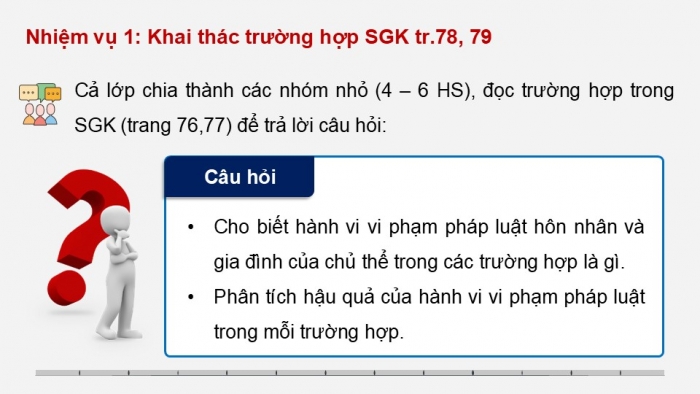 Nhiệm vụ 1: Khai thác trường hợp SGK tr.78, 79

Cả lớp chia thành các nhóm nhỏ (4 – 6 HS), đọc trường hợp trong SGK (trang 76,77) để trả lời câu hỏi:

Câu hỏi

• Cho biết hành vi vi phạm pháp luật hôn nhân và gia đình của chủ thể trong các trường hợp là gì.
• Phân tích hậu quả của hành vi vi phạm pháp luật trong mỗi trường hợp.